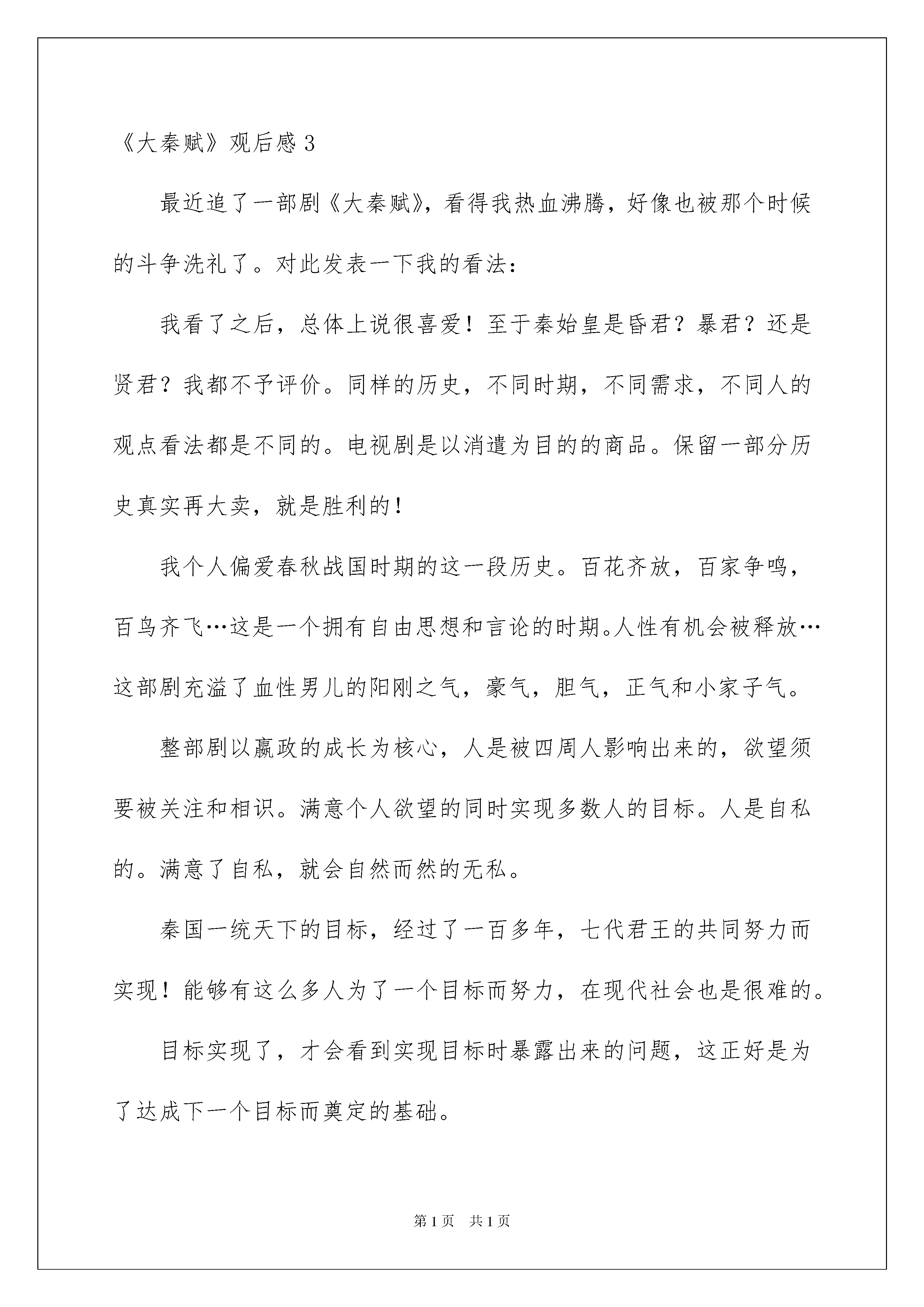 《大秦赋》观后感 3

最近追了一部剧《大秦赋》，看得我热血沸腾，好像也被那个时候的斗争洗礼了。对此发表一下我的看法：

我看了之后，总体上说很喜爱！至于秦始皇是昏君？暴君？还是贤君？我都不予评价。同样的历史，不同时期，不同需求，不同人的观点看法都是不同的。电视剧是以消遣为目的的商品。保留一部分历史真实再大卖，就是胜利的！

我个人偏爱春秋战国时期的这一段历史。百花齐放，百家争鸣，百鸟齐飞…这是一个拥有自由思想和言论的时期。人性有机会被释放…这部剧充溢了血性男儿的阳刚之气，豪气，胆气，正气和小家子气。

整部剧以嬴政的成长为核心，人是被四周人影响出来的，欲望须要被关注和相识。满意个人欲望的同时实现多数人的目标。人是自私的。满意了自私，就会自然而然的无私。

秦国一统天下的目标，经过了一百多年，七代君王的共同努力而实现！能够有这么多人为了一个目标而努力，在现代社会也是很难的。

目标实现了，才会看到实现目标时暴露出来的问题，这正好是为了达成下一个目标而奠定的基础。

第 1 页　共 1 页